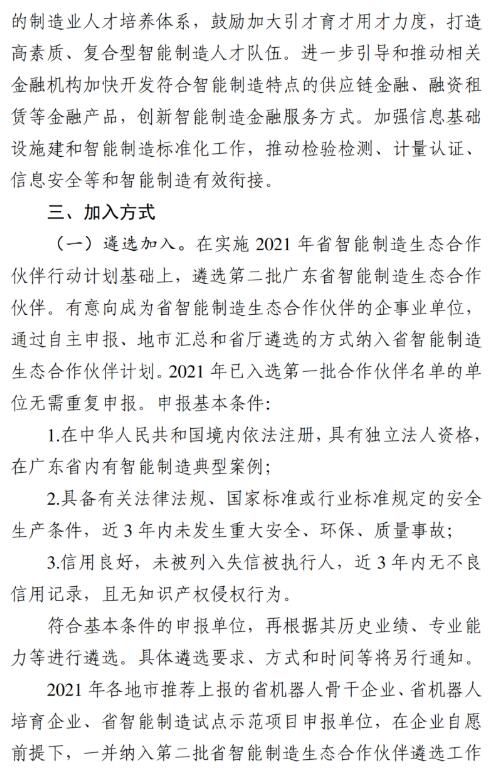 的制造业人才培养体系，鼓励加大引才育才用才力度，打造高素质、复合型智能制造人才队伍。进一步引导和推动相关金融机构加快开发符合智能制造特点的供应链金融、融资租赁等金融产品，创新智能制造金融服务方式。加强信息基础设施建和智能制造标准化工作，推动检验检测、计量认证、信息安全等和智能制造有效衔接。

三、加入方式

（一）遴选加入。在实施 2021 年省智能制造生态合作伙伴行动计划基础上，遴选第二批广东省智能制造生态合作伙伴。有意向成为省智能制造生态合作伙伴的企事业单位，通过自主申报、地市汇总和省厅遴选的方式纳入省智能制造生态合作伙伴计划。2021 年已入选第一批合作伙伴名单的单位无需重复申报。申报基本条件：

1.在中华人民共和国境内依法注册，具有独立法人资格，在广东省内有智能制造典型案例；

2.具备有关法律法规、国家标准或行业标准规定的安全生产条件，近 3 年内未发生重大安全、环保、质量事故；

3.信用良好，未被列入失信被执行人，近 3 年内无不良信用记录，且无知识产权侵权行为。

符合基本条件的申报单位，再根据其历史业绩、专业能力等进行遴选。具体遴选要求、方式和时间等将另行通知。

2021 年各地市推荐上报的省机器人骨干企业、省机器人培育企业、省智能制造试点示范项目申报单位，在企业自愿前提下，一并纳入第二批省智能制造生态合作伙伴遴选工作